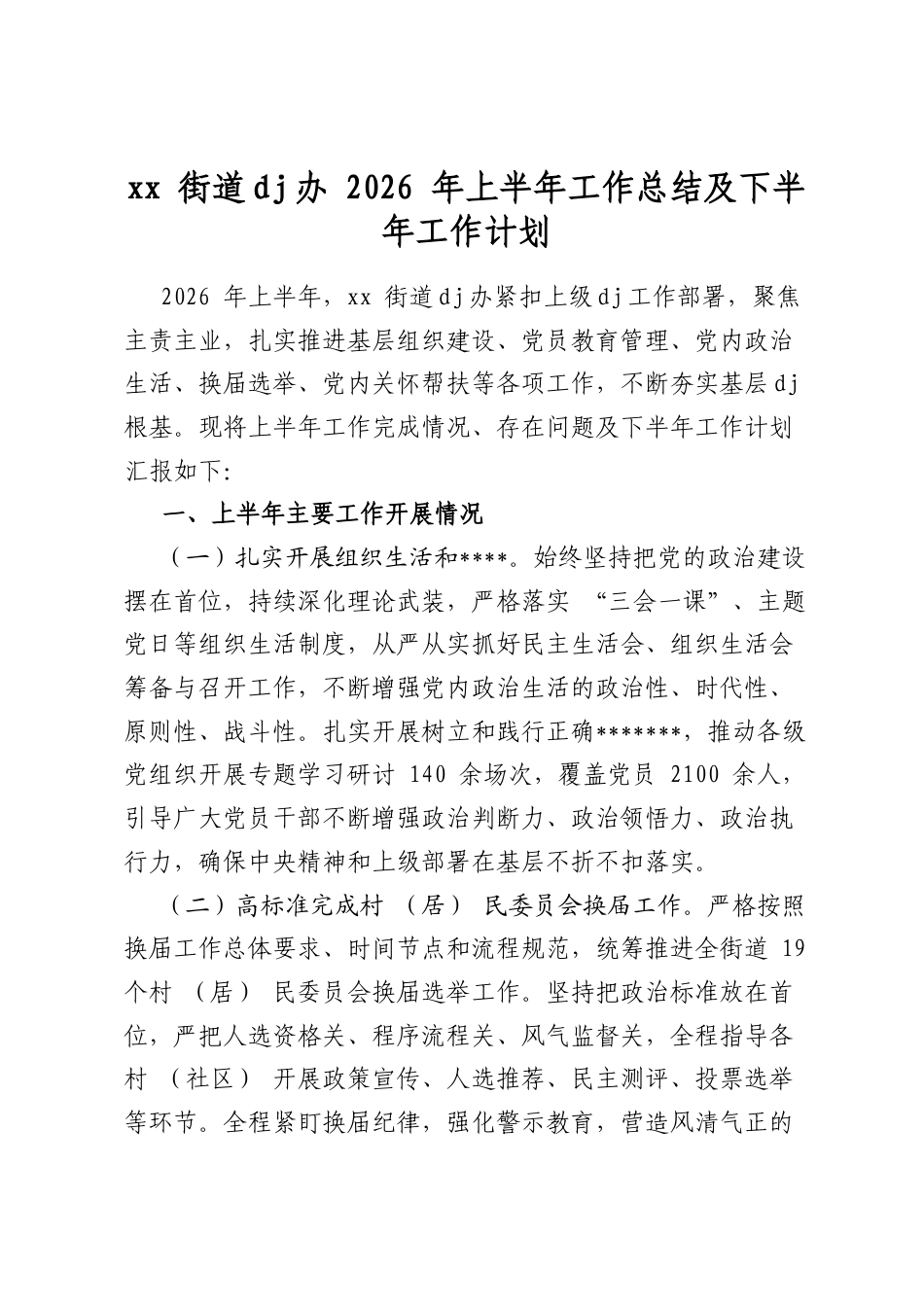 xx街道dj办2026年上半年工作总结及下半年工作计划

2026年上半年，xx街道dj办紧扣上级dj工作部署，聚焦主责主业，扎实推进基层组织建设、党员教育管理、党内政治生活、换届选举、党内关怀帮扶等各项工作，不断夯实基层dj根基。现将上半年工作完成情况、存在问题及下半年工作计划汇报如下:

一、上半年主要工作开展情况

（一）扎实开展组织生活和****。始终坚持把党的政治建设摆在首位，持续深化理论武装，严格落实“三会一课”、主题党日等组织生活制度，从严从实抓好民主生活会、组织生活会筹备与召开工作，不断增强党内政治生活的政治性、时代性、原则性、战斗性。扎实开展树立和践行正确*******，推动各级党组织开展专题学习研讨140余场次，覆盖党员2100余人，引导广大党员干部不断增强政治判断力、政治领悟力、政治执行力，确保中央精神和上级部署在基层不折不扣落实。

（二）高标准完成村（居）民委员会换届工作。严格按照换届工作总体要求、时间节点和流程规范，统筹推进全街道19个村（居）民委员会换届选举工作。坚持把政治标准放在首位，严把人选资格关、程序流程关、风气监督关，全程指导各村（社区）开展政策宣传、人选推荐、民主测评、投票选举等环节。全程紧盯换届纪律，强化警示教育，营造风清气正的